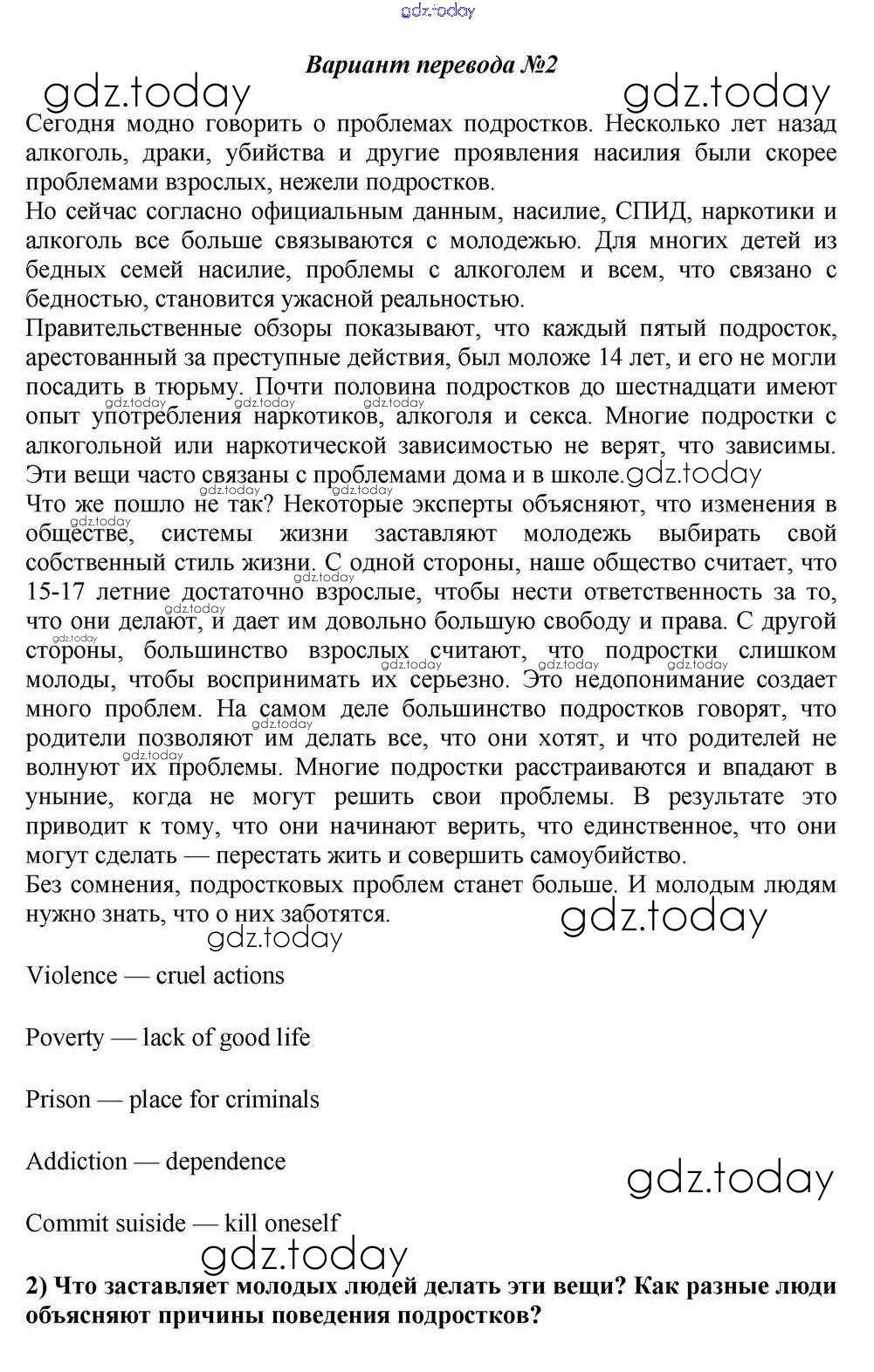 gdz.today

Вариант перевода №2

gdz.today gdz.today

Сегодня модно говорить о проблемах подростков. Несколько лет назад алкоголь, драки, убийства и другие проявления насилия были скорее проблемами взрослых, нежели подростков.
Но сейчас согласно официальным данным, насилие, СПИД, наркотики и алкоголь все больше связываются с молодежью. Для многих детей из бедных семей насилие, проблемы с алкоголем и всем, что связано с бедностью, становится ужасной реальностью.
Правительственные обзоры показывают, что каждый пятый подросток, арестованный за преступные действия, был моложе 14 лет, и его не могли посадить в тюрьму. Почти половина подростков до шестнадцати имеют опыт употребления наркотиков, алкоголя и секса. Многие подростки с алкогольной или наркотической зависимостью не верят, что зависимы. Эти вещи часто связаны с проблемами дома и в школе. gdz.today
Что же пошло не так? Некоторые эксперты объясняют, что изменения в обществе, системы жизни заставляют молодежь выбирать свой собственный стиль жизни. С одной стороны, наше общество считает, что 15-17 летние достаточно взрослые, чтобы нести ответственность за то, что они делают, и дает им довольно большую свободу и права. С другой стороны, большинство взрослых считают, что подростки слишком молоды, чтобы воспринимать их серьезно. Это недопонимание создает много проблем. На самом деле большинство подростков говорят, что родители позволяют им делать все, что они хотят, и что родителей не волнуют их проблемы. Многие подростки расстраиваются и впадают в уныние, когда не могут решить свои проблемы. В результате это приводит к тому, что они начинают верить, что единственное, что они могут сделать — перестать жить и совершить самоубийство.
Без сомнения, подростковых проблем станет больше. И молодым людям нужно знать, что о них заботятся.

gdz.today gdz.today

Violence — cruel actions

Poverty — lack of good life

Prison — place for criminals

Addiction — dependence

gdz.today

Commit suiside — kill oneself

gdz.today

2) Что заставляет молодых людей делать эти вещи? Как разные люди объясняют причины поведения подростков?